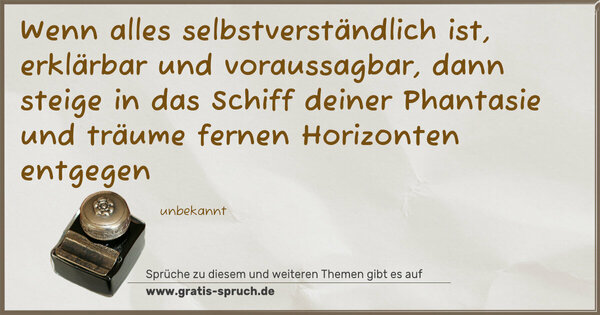 Wenn alles selbstverständlich ist, erklärbar und voraussagbar, dann steige in das Schiff deiner Phantasie und träume fernen Horizonten entgegen

unbekannt

Sprüche zu diesem und weiteren Themen gibt es auf

www.gratis-spruch.de